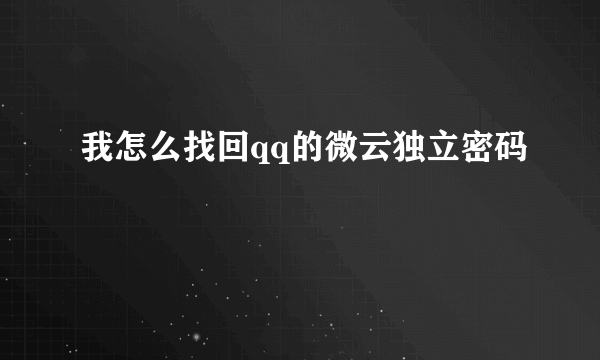 我怎么找回qq的微云独立密码